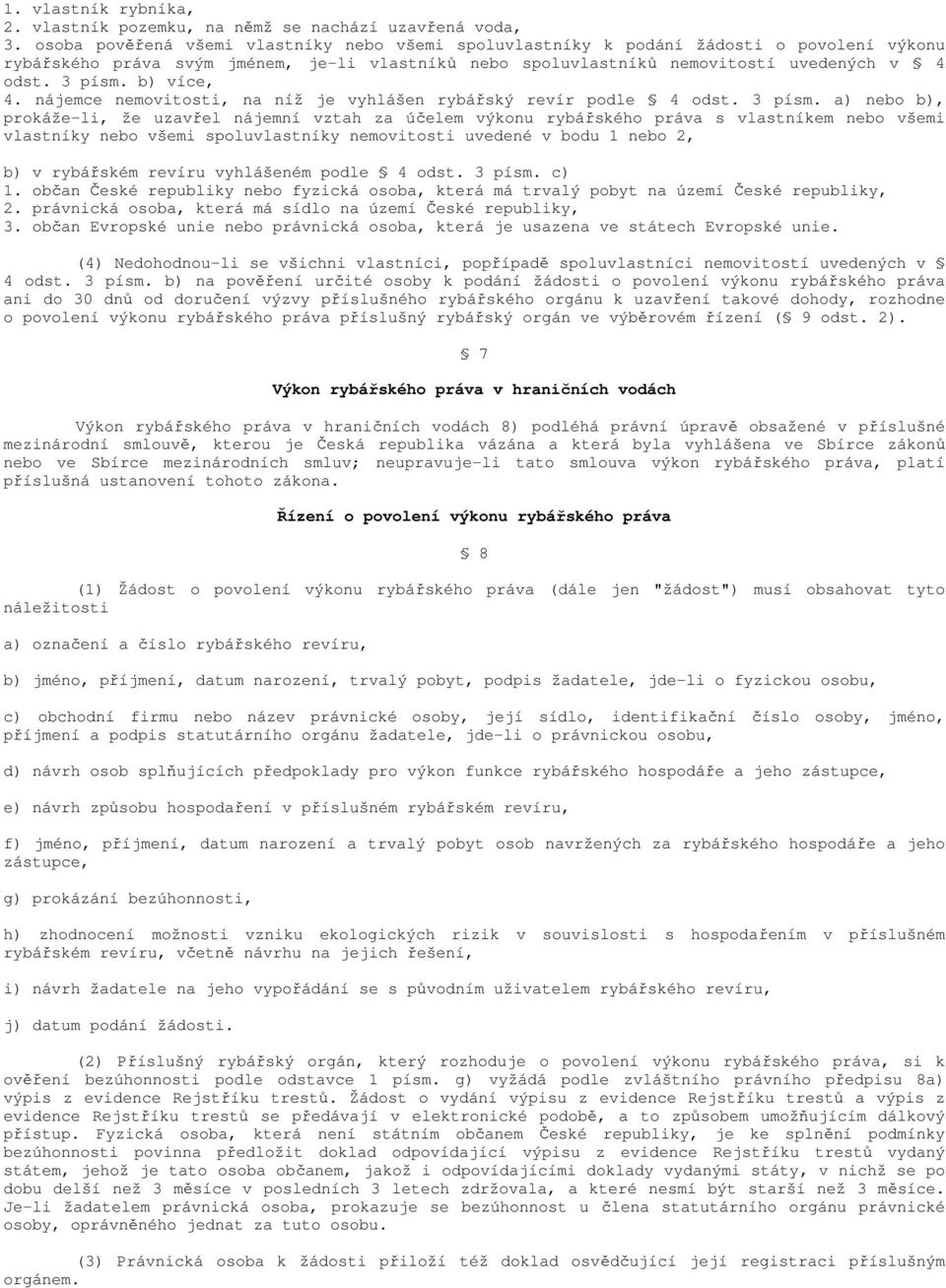 1. vlastník rybníka,
2. vlastník pozemku, na němž se nachází uzavřená voda,
3. osoba pověřená všemi vlastníky nebo všemi spoluvlastníky k podání žádosti o povolení výkonu rybářského práva svým jménem, je-li vlastníků nebo spoluvlastníků nemovitostí uvedených v § 4 odst. 3 písm. b) více,
4. nájemce nemovitosti, na níž je vyhlášen rybářský revír podle § 4 odst. 3 písm. a) nebo b), prokáže-li, že uzavřel nájemní vztah za účelem výkonu rybářského práva s vlastníkem nebo všemi vlastníky nebo všemi spoluvlastníky nemovitosti uvedené v bodu 1 nebo 2,

b) v rybářském revíru vyhlášeném podle § 4 odst. 3 písm. c)
1. občan České republiky nebo fyzická osoba, která má trvalý pobyt na území České republiky,
2. právnická osoba, která má sídlo na území České republiky,
3. občan Evropské unie nebo právnická osoba, která je usazena ve státech Evropské unie.

(4) Nedohodnou-li se všichni vlastníci, popřípadě spoluvlastníci nemovitostí uvedených v § 4 odst. 3 písm. b) na pověření určité osoby k podání žádosti o povolení výkonu rybářského práva ani do 30 dnů od doručení výzvy příslušného rybářského orgánu k uzavření takové dohody, rozhodne o povolení výkonu rybářského práva příslušný rybářský orgán ve výběrovém řízení (§ 9 odst. 2).

§ 7

Výkon rybářského práva v hraničních vodách

Výkon rybářského práva v hraničních vodách 8) podléhá právní úpravě obsažené v příslušné mezinárodní smlouvě, kterou je Česká republika vázána a která byla vyhlášena ve Sbírce zákonů nebo ve Sbírce mezinárodních smluv; neupravuje-li tato smlouva výkon rybářského práva, platí příslušná ustanovení tohoto zákona.

Řízení o povolení výkonu rybářského práva

§ 8

(1) Žádost o povolení výkonu rybářského práva (dále jen "žádost") musí obsahovat tyto náležitosti

a) označení a číslo rybářského revíru,

b) jméno, příjmení, datum narození, trvalý pobyt, podpis žadatele, jde-li o fyzickou osobu,

c) obchodní firmu nebo název právnické osoby, její sídlo, identifikační číslo osoby, jméno, příjmení a podpis statutárního orgánu žadatele, jde-li o právnickou osobu,

d) návrh osob splňujících předpoklady pro výkon funkce rybářského hospodáře a jeho zástupce,

e) návrh způsobu hospodaření v příslušném rybářském revíru,

f) jméno, příjmení, datum narození a trvalý pobyt osob navržených za rybářského hospodáře a jeho zástupce,

g) prokázání bezúhonnosti,

h) zhodnocení možnosti vzniku ekologických rizik v souvislosti s hospodařením v příslušném rybářském revíru, včetně návrhu na jejich řešení,

i) návrh žadatele na jeho vypořádání se s původním uživatelem rybářského revíru,

j) datum podání žádosti.

(2) Příslušný rybářský orgán, který rozhoduje o povolení výkonu rybářského práva, si k ověření bezúhonnosti podle odstavce 1 písm. g) vyžádá podle zvláštního právního předpisu 8a) výpis z evidence Rejstříku trestů. Žádost o vydání výpisu z evidence Rejstříku trestů a výpis z evidence Rejstříku trestů se předávají v elektronické podobě, a to způsobem umožňujícím dálkový přístup. Fyzická osoba, která není státním občanem České republiky, je ke splnění podmínky bezúhonnosti povinna předložit doklad odpovídající výpisu z evidence Rejstříku trestů vydaný státem, jehož je tato osoba občanem, jakož i odpovídajícími doklady vydanými státy, v nichž se po dobu delší než 3 měsíce v posledních 3 letech zdržovala, a které nesmí být starší než 3 měsíce. Je-li žadatelem právnická osoba, prokazuje se bezúhonnost u člena statutárního orgánu právnické osoby, oprávněného jednat za tuto osobu.

(3) Právnická osoba k žádosti přiloží též doklad osvědčující její registraci příslušným orgánem.